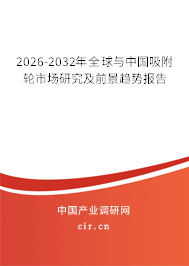 2026-2032年全球与中国吸附轮市场研究及前景趋势报告

中国产业调研网

cir.cn